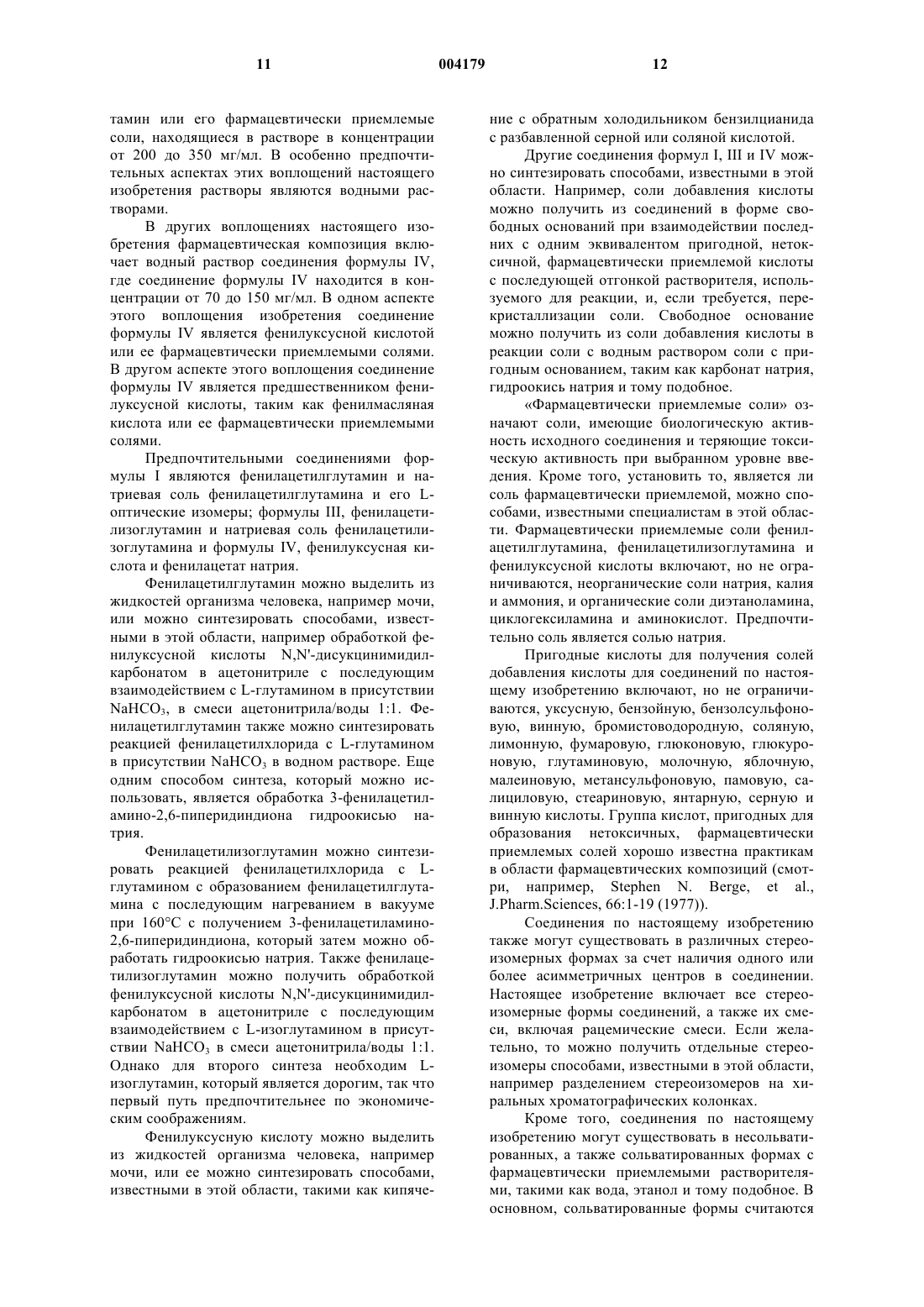 11 004179 12

тамин или его фармацевтически приемлемые соли, находящиеся в растворе в концентрации от 200 до 350 мг/мл. В особенно предпочтительных аспектах этих воплощений настоящего изобретения растворы являются водными растворами.

В других воплощениях настоящего изобретения фармацевтическая композиция включает водный раствор соединения формулы IV, где соединение формулы IV находится в концентрации от 70 до 150 мг/мл. В одном аспекте этого воплощения изобретения соединение формулы IV является фенилуксусной кислотой или ее фармацевтически приемлемыми солями. В другом аспекте этого воплощения соединение формулы IV является предшественником фенилуксусной кислоты, таким как фенилмасляная кислота или ее фармацевтически приемлемыми солями.

Предпочтительными соединениями формулы I являются фенилацетилглутамин и натриевая соль фенилацетилглутамина и его L-оптические изомеры; формулы III, фенилацетилизоглутамин и натриевая соль фенилацетилизоглутамина и формулы IV, фенилуксусная кислота и фенилацетат натрия.

Фенилацетилглутамин можно выделить из жидкостей организма человека, например мочи, или можно синтезировать способами, известными в этой области, например обработкой фенилуксусной кислоты N,N'-дисукцинимидилкарбонатом в ацетонитриле с последующим взаимодействием с L-глутамином в присутствии $NaHCO_3$, в смеси ацетонитрила/воды 1:1. Фенилацетилглутамин также можно синтезировать реакцией фенилацетилхлорида с L-глутамином в присутствии $NaHCO_3$ в водном растворе. Еще одним способом синтеза, который можно использовать, является обработка 3-фенилацетиламино-2,6-пиперидиндиона гидроокисью натрия.

Фенилацетилизоглутамин можно синтезировать реакцией фенилацетилхлорида с L-глутамином с образованием фенилацетилглутамина с последующим нагреванием в вакууме при 160°С с получением 3-фенилацетиламино-2,6-пиперидиндиона, который затем можно обработать гидроокисью натрия. Также фенилацетилизоглутамин можно получить обработкой фенилуксусной кислоты N,N'-дисукцинимидилкарбонатом в ацетонитриле с последующим взаимодействием с L-изоглутамином в присутствии $NaHCO_3$ в смеси ацетонитрила/воды 1:1. Однако для второго синтеза необходим L-изоглутамин, который является дорогим, так что первый путь предпочтительнее по экономическим соображениям.

Фенилуксусную кислоту можно выделить из жидкостей организма человека, например мочи, или ее можно синтезировать способами, известными в этой области, такими как кипячение с обратным холодильником бензилцианида с разбавленной серной или соляной кислотой.

Другие соединения формул I, III и IV можно синтезировать способами, известными в этой области. Например, соли добавления кислоты можно получить из соединений в форме свободных оснований при взаимодействии последних с одним эквивалентом пригодной, нетоксичной, фармацевтически приемлемой кислоты с последующей отгонкой растворителя, используемого для реакции, и, если требуется, перекристаллизации соли. Свободное основание можно получить из соли добавления кислоты в реакции соли с водным раствором соли с пригодным основанием, таким как карбонат натрия, гидроокись натрия и тому подобное.

«Фармацевтически приемлемые соли» означают соли, имеющие биологическую активность исходного соединения и теряющие токсическую активность при выбранном уровне введения. Кроме того, установить то, является ли соль фармацевтически приемлемой, можно способами, известными специалистам в этой области. Фармацевтически приемлемые соли фенилацетилглутамина, фенилацетилизоглутамина и фенилуксусной кислоты включают, но не ограничиваются, неорганические соли натрия, калия и аммония, и органические соли диэтаноламина, циклогексиламина и аминокислот. Предпочтительно соль является солью натрия.

Пригодные кислоты для получения солей добавления кислоты для соединений по настоящему изобретению включают, но не ограничиваются, уксусную, бензойную, бензолсульфоновую, винную, бромистоводородную, соляную, лимонную, фумаровую, глюконовую, глюкуроновую, глутаминовую, молочную, яблочную, малеиновую, метансульфоновую, памовую, салициловую, стеариновую, янтарную, серную и винную кислоты. Группа кислот, пригодных для образования нетоксичных, фармацевтически приемлемых солей хорошо известна практикам в области фармацевтических композиций (смотри, например, Stephen N. Berge, et al., J.Pharm.Sciences, 66:1-19 (1977)).

Соединения по настоящему изобретению также могут существовать в различных стереоизомерных формах за счет наличия одного или более асимметричных центров в соединении. Настоящее изобретение включает все стереоизомерные формы соединений, а также их смеси, включая рацемические смеси. Если желательно, то можно получить отдельные стереоизомеры способами, известными в этой области, например разделением стереоизомеров на хиральных хроматографических колонках.

Кроме того, соединения по настоящему изобретению могут существовать в несольватированных, а также сольватированных формах с фармацевтически приемлемыми растворителями, такими как вода, этанол и тому подобное. В основном, сольватированные формы считаются